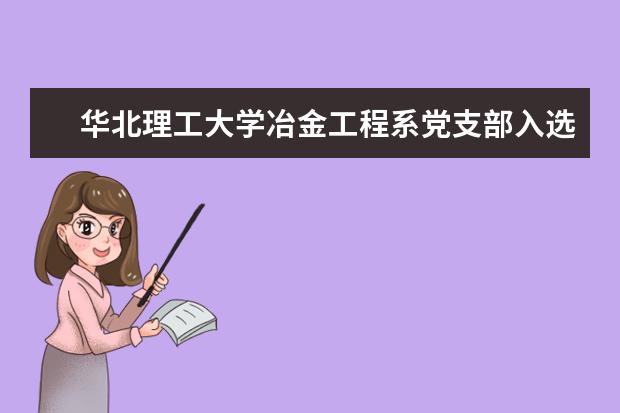 华北理工大学冶金工程系党支部入选